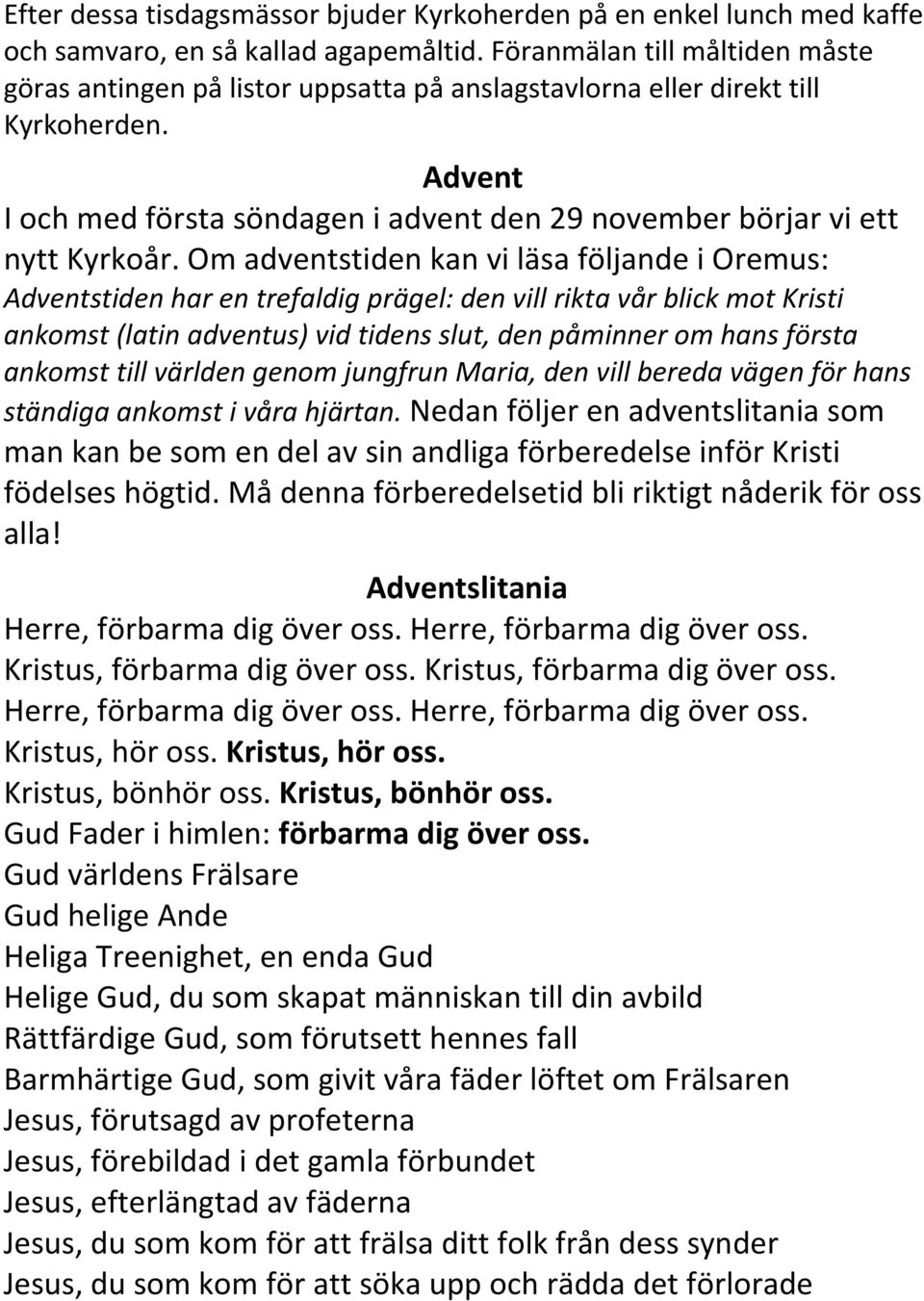 Efter dessa tisdagsmässor bjuder Kyrkoherden på en enkel lunch med kaffe och samvaro, en så kallad agapemåltid. Föranmälan till måltiden måste göras antingen på listor uppsatta på anslagstavlorna eller direkt till Kyrkoherden.

Advent

I och med första söndagen i advent den 29 november börjar vi ett nytt Kyrkoår. Om adventstiden kan vi läsa följande i Oremus: Adventstiden har en trefaldig prägel: den vill rikta vår blick mot Kristi ankomst (latin adventus) vid tidens slut, den påminner om hans första ankomst till världen genom jungfrun Maria, den vill bereda vägen för hans ständiga ankomst i våra hjärtan. Nedan följer en adventslitania som man kan be som en del av sin andliga förberedelse inför Kristi födelses högtid. Må denna förberedelsetid bli riktigt nåderik för oss alla!

Adventslitania

Herre, förbarma dig över oss. Herre, förbarma dig över oss.
Kristus, förbarma dig över oss. Kristus, förbarma dig över oss.
Herre, förbarma dig över oss. Herre, förbarma dig över oss.
Kristus, hör oss. Kristus, hör oss.
Kristus, bönhör oss. Kristus, bönhör oss.
Gud Fader i himlen: förbarma dig över oss.
Gud världens Frälsare
Gud helige Ande
Heliga Treenighet, en enda Gud
Helige Gud, du som skapat människan till din avbild
Rättfärdige Gud, som förutsett hennes fall
Barmhärtige Gud, som givit våra fäder löftet om Frälsaren
Jesus, förutsagd av profeterna
Jesus, förebildad i det gamla förbundet
Jesus, efterlängtad av fäderna
Jesus, du som kom för att frälsa ditt folk från dess synder
Jesus, du som kom för att söka upp och rädda det förlorade